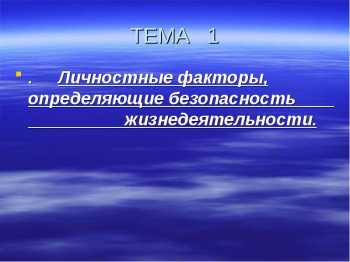 ТЕМА 1

. Личностные факторы, определяющие безопасность жизнедеятельности.